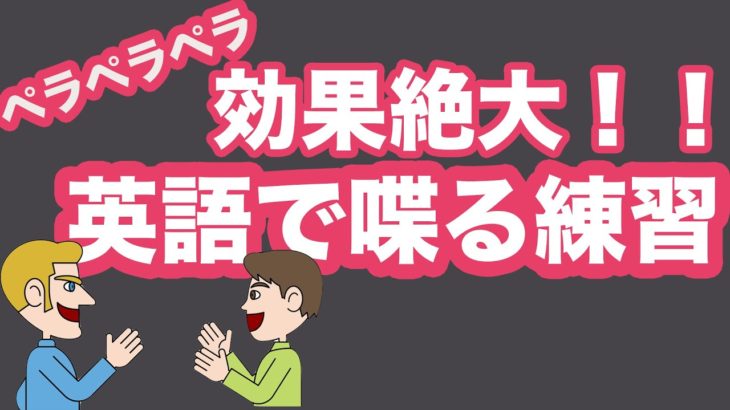 ペラペラペラ
効果絶大！！
英語で喋る練習